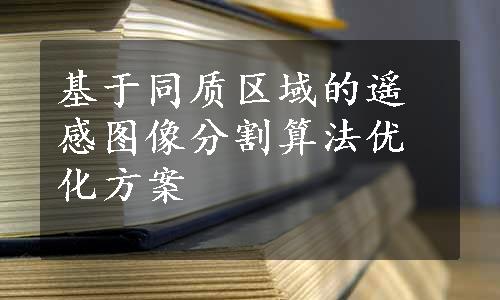 基于同质区域的遥感图像分割算法优化方案